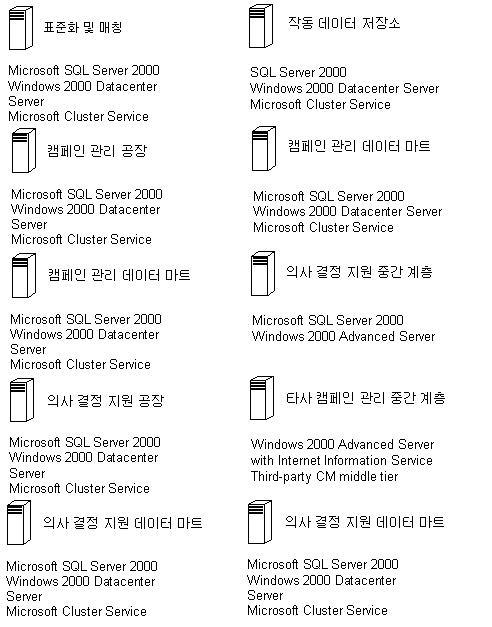 표준화 및 매칭

Microsoft SQL Server 2000
Windows 2000 Datacenter Server
Microsoft Cluster Service

캠페인 관리 공장

Microsoft SQL Server 2000
Windows 2000 Datacenter Server
Microsoft Cluster Service

캠페인 관리 데이터 마트

Microsoft SQL Server 2000
Windows 2000 Datacenter Server
Microsoft Cluster Service

의사 결정 지원 공장

Microsoft SQL Server 2000
Windows 2000 Datacenter Server
Microsoft Cluster Service

의사 결정 지원 데이터 마트

Microsoft SQL Server 2000
Windows 2000 Datacenter Server
Microsoft Cluster Service

작동 데이터 저장소

SQL Server 2000
Windows 2000 Datacenter Server
Microsoft Cluster Service

캠페인 관리 데이터 마트

Microsoft SQL Server 2000
Windows 2000 Datacenter Server
Microsoft Cluster Service

의사 결정 지원 중간 계층

Microsoft SQL Server 2000
Windows 2000 Advanced Server

타사 캠페인 관리 중간 계층

Windows 2000 Advanced Server
with Internet Information Service
Third-party CM middle tier

의사 결정 지원 데이터 마트

Microsoft SQL Server 2000
Windows 2000 Datacenter Server
Microsoft Cluster Service